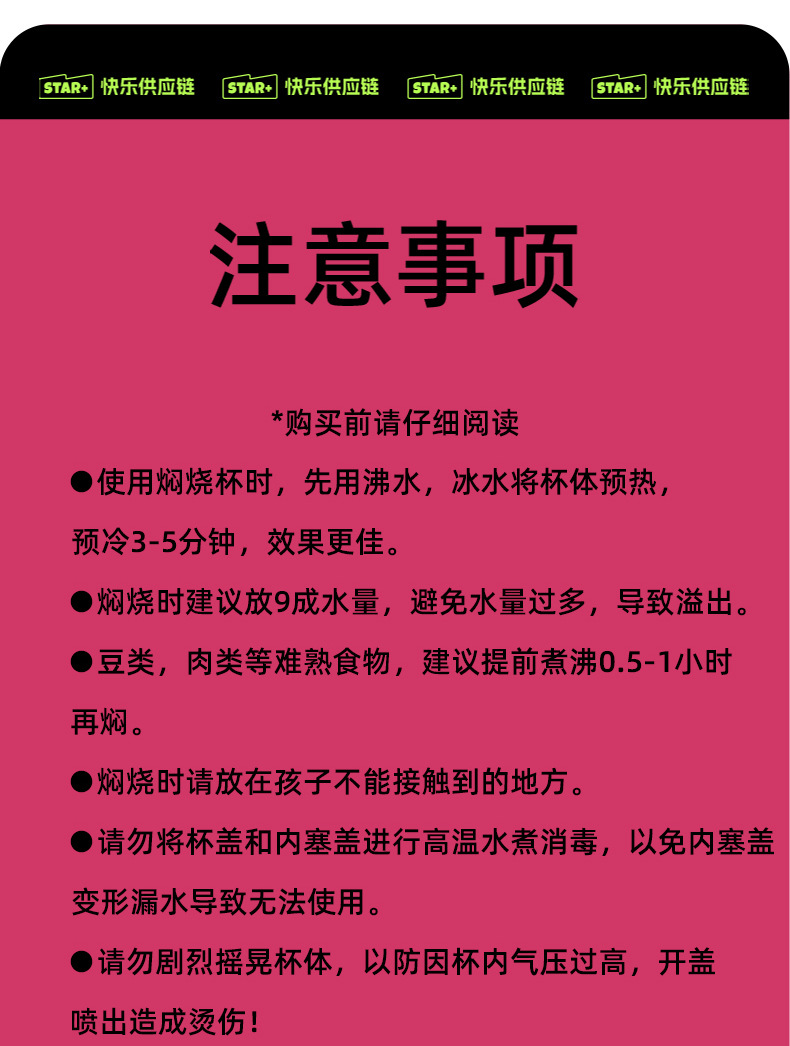 STAR+ 快乐供应链 STAR+ 快乐供应链 STAR+ 快乐供应链 STAR+ 快乐供应链

注意事项

*购买前请仔细阅读

●使用焖烧杯时，先用沸水，冰水将杯体预热，预冷3-5分钟，效果更佳。

●焖烧时建议放9成水量，避免水量过多，导致溢出。

●豆类，肉类等难熟食物，建议提前煮沸0.5-1小时再焖。

●焖烧时请放在孩子不能接触到的地方。

●请勿将杯盖和内塞盖进行高温水煮消毒，以免内塞盖变形漏水导致无法使用。

●请勿剧烈摇晃杯体，以防因杯内气压过高，开盖喷出造成烫伤！